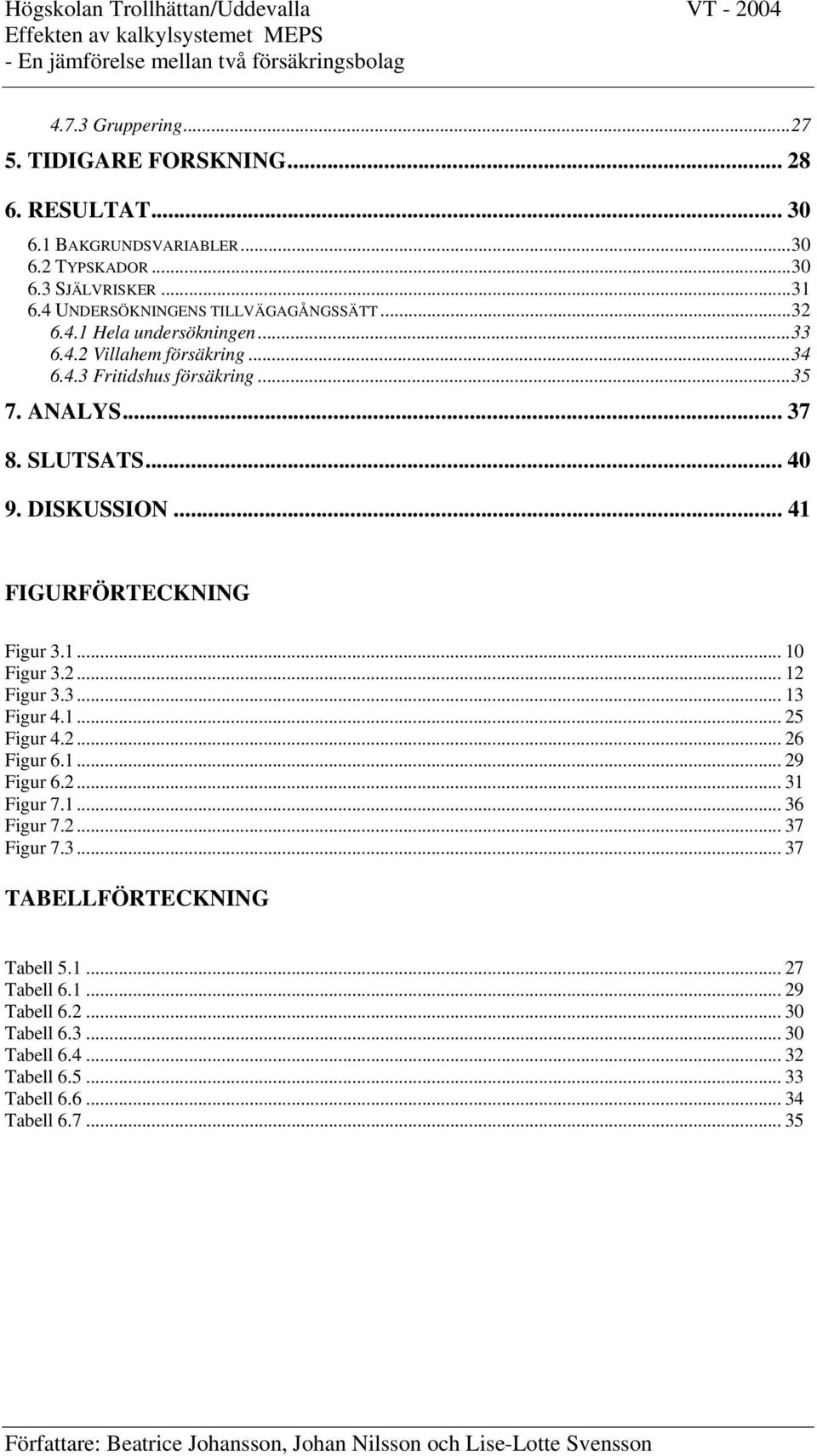 Högskolan Trollhättan/Uddevalla VT - 2004
Effekten av kalkylsystemet MEPS
- En jämförelse mellan två försäkringsbolag

4.7.3 Gruppering...27
5. TIDIGARE FORSKNING... 28
6. RESULTAT... 30
6.1 BAKGRUNDSVARIABLER...30
6.2 TYPSKADOR...30
6.3 SJÄLVRISKER...31
6.4 UNDERSÖKNINGENS TILLVÄGAGÅNGSSÄTT...32
6.4.1 Hela undersökningen...33
6.4.2 Villahem försäkring...34
6.4.3 Fritidshus försäkring...35
7. ANALYS... 37
8. SLUTSATS... 40
9. DISKUSSION... 41

FIGURFÖRTECKNING

Figur 3.1... 10
Figur 3.2... 12
Figur 3.3... 13
Figur 4.1... 25
Figur 4.2... 26
Figur 6.1... 29
Figur 6.2... 31
Figur 7.1... 36
Figur 7.2... 37
Figur 7.3... 37

TABELLFÖRTECKNING

Tabell 5.1... 27
Tabell 6.1... 29
Tabell 6.2... 30
Tabell 6.3... 30
Tabell 6.4... 32
Tabell 6.5... 33
Tabell 6.6... 34
Tabell 6.7... 35

Författare: Beatrice Johansson, Johan Nilsson och Lise-Lotte Svensson